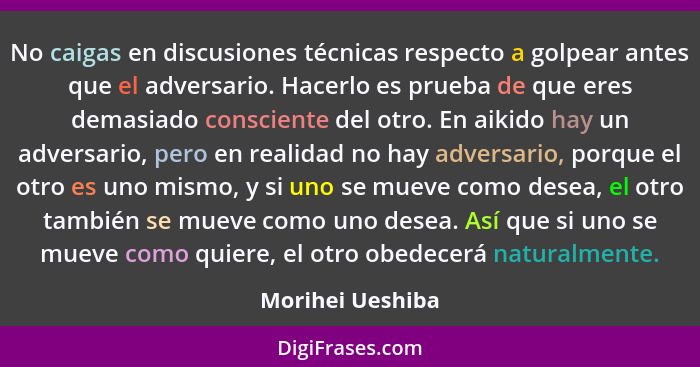 No caigas en discusiones técnicas respecto a golpear antes que el adversario. Hacerlo es prueba de que eres demasiado consciente del otro. En aikido hay un adversario, pero en realidad no hay adversario, porque el otro es uno mismo, y si uno se mueve como desea, el otro también se mueve como uno desea. Así que si uno se mueve como quiere, el otro obedecerá naturalmente.

Morihei Ueshiba

DigiFrases.com